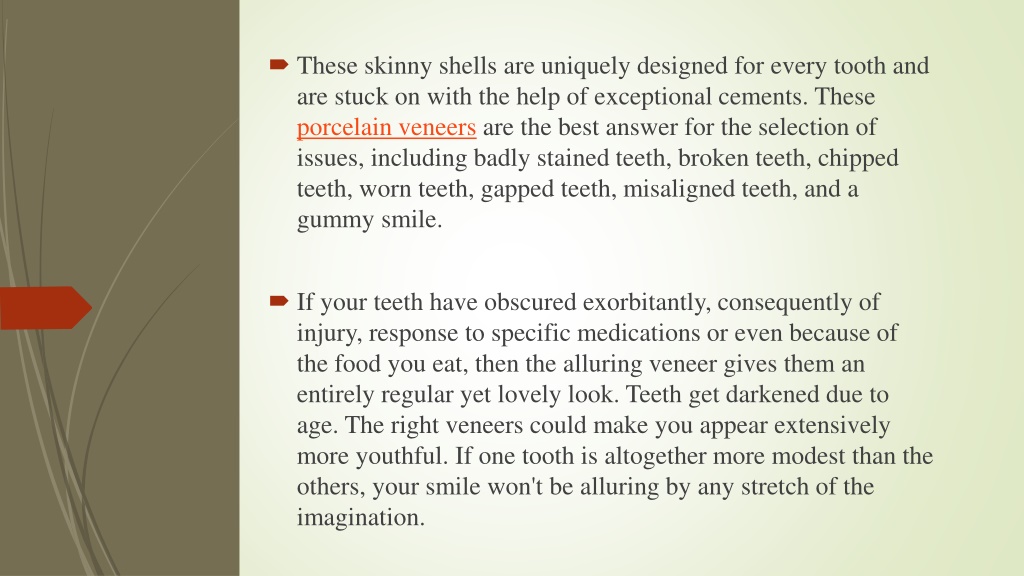 These skinny shells are uniquely designed for every tooth and are stuck on with the help of exceptional cements. These porcelain veneers are the best answer for the selection of issues, including badly stained teeth, broken teeth, chipped teeth, worn teeth, gapped teeth, misaligned teeth, and a gummy smile.

If your teeth have obscured exorbitantly, consequently of injury, response to specific medications or even because of the food you eat, then the alluring veneer gives them an entirely regular yet lovely look. Teeth get darkened due to age. The right veneers could make you appear extensively more youthful. If one tooth is altogether more modest than the others, your smile won't be alluring by any stretch of the imagination.